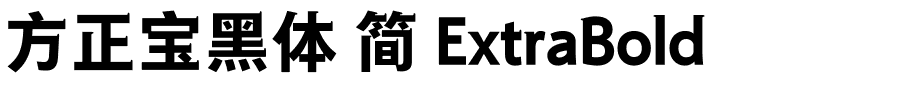 方正宝黑体 简 ExtraBold